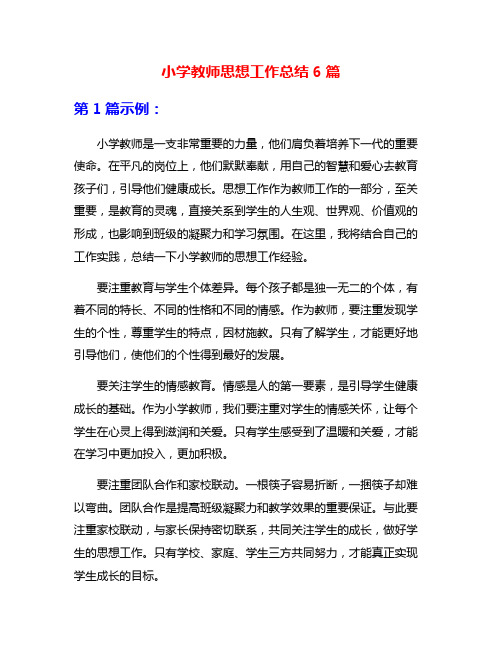 小学教师思想工作总结 6 篇

第 1 篇示例：

小学教师是一支非常重要的力量，他们肩负着培养下一代的重要使命。在平凡的岗位上，他们默默奉献，用自己的智慧和爱心去教育孩子们，引导他们健康成长。思想工作作为教师工作的一部分，至关重要，是教育的灵魂，直接关系到学生的人生观、世界观、价值观的形成，也影响到班级的凝聚力和学习氛围。在这里，我将结合自己的工作实践，总结一下小学教师的思想工作经验。

要注重教育与学生个体差异。每个孩子都是独一无二的个体，有着不同的特长、不同的性格和不同的情感。作为教师，要注重发现学生的个性，尊重学生的特点，因材施教。只有了解学生，才能更好地引导他们，使他们的个性得到最好的发展。

要关注学生的情感教育。情感是人的第一要素，是引导学生健康成长的基础。作为小学教师，我们要注重对学生的情感关怀，让每个学生在心灵上得到滋润和关爱。只有学生感受到了温暖和关爱，才能在学习中更加投入，更加积极。

要注重团队合作和家校联动。一根筷子容易折断，一捆筷子却难以弯曲。团队合作是提高班级凝聚力和教学效果的重要保证。与此要注重家校联动，与家长保持密切联系，共同关注学生的成长，做好学生的思想工作。只有学校、家庭、学生三方共同努力，才能真正实现学生成长的目标。